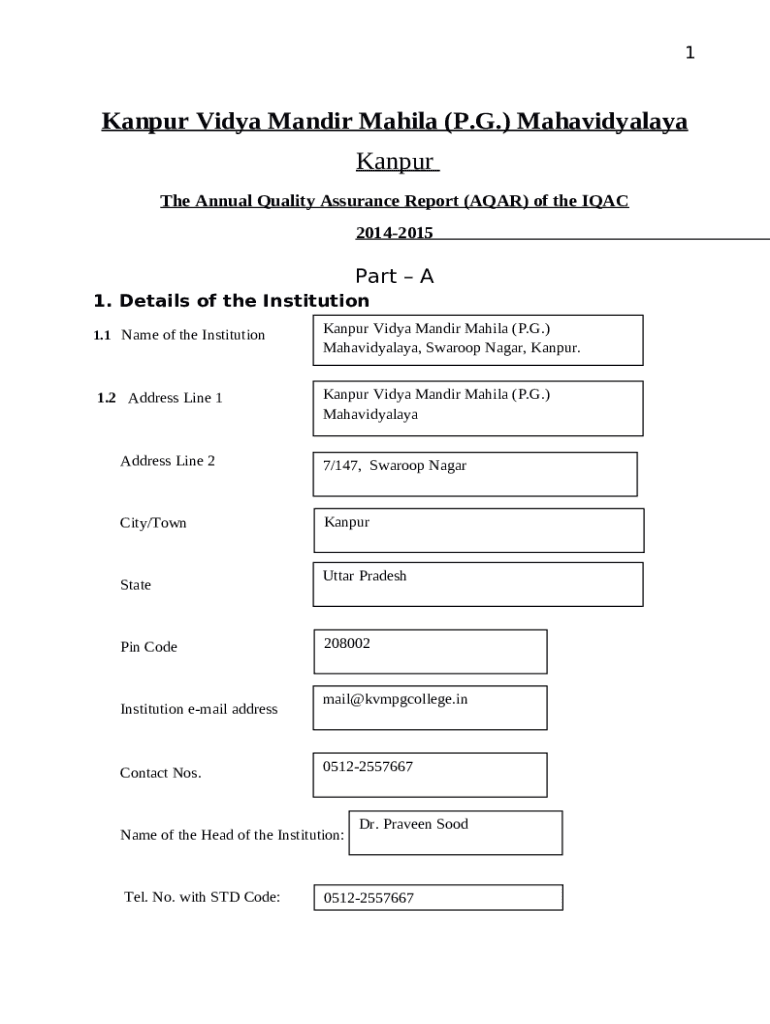 1

Kanpur Vidya Mandir Mahila (P.G.) Mahavidyalaya

Kanpur

The Annual Quality Assurance Report (AQAR) of the IQAC

2014-2015

Part – A

1. Details of the Institution

1.1 Name of the Institution

Kanpur Vidya Mandir Mahila (P.G.) Mahavidyalaya, Swaroop Nagar, Kanpur.

1.2 Address Line 1

Kanpur Vidya Mandir Mahila (P.G.) Mahavidyalaya

Address Line 2

7/147, Swaroop Nagar

City/Town

Kanpur

State

Uttar Pradesh

Pin Code

208002

Institution e-mail address

mail@kvmpgcollege.in

Contact Nos.

0512-2557667

Name of the Head of the Institution:

Dr. Praveen Sood

Tel. No. with STD Code:

0512-2557667